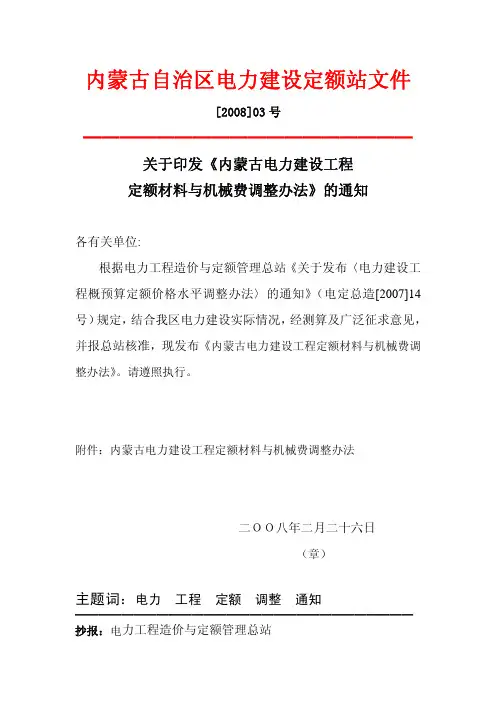 内蒙古自治区电力建设定额站文件

[2008]03 号

关于印发《内蒙古电力建设工程定额材料与机械费调整办法》的通知

各有关单位:

根据电力工程造价与定额管理总站《关于发布〈电力建设工程概预算定额价格水平调整办法〉的通知》（电定总造[2007]14号）规定，结合我区电力建设实际情况，经测算及广泛征求意见，并报总站核准，现发布《内蒙古电力建设工程定额材料与机械费调整办法》。请遵照执行。

附件：内蒙古电力建设工程定额材料与机械费调整办法

二〇〇八年二月二十六日

（章）

主题词：电力　工程　定额　调整　通知

抄报：电力工程造价与定额管理总站